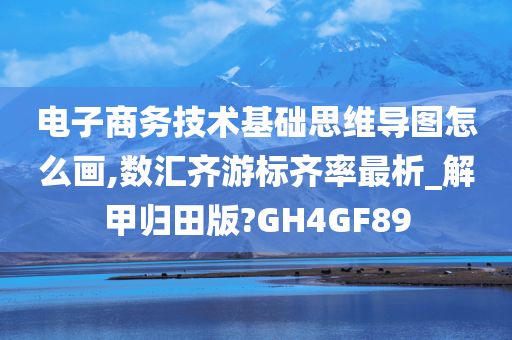 电子商务技术基础思维导图怎么画,数汇齐游标齐率最析_解甲归田版?GH4GF89